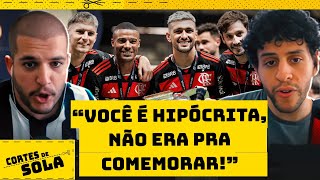 “VOCÊ É HIPÓCRITA, NÃO ERA PRA COMEMORAR!”

CORTES DE SOLA